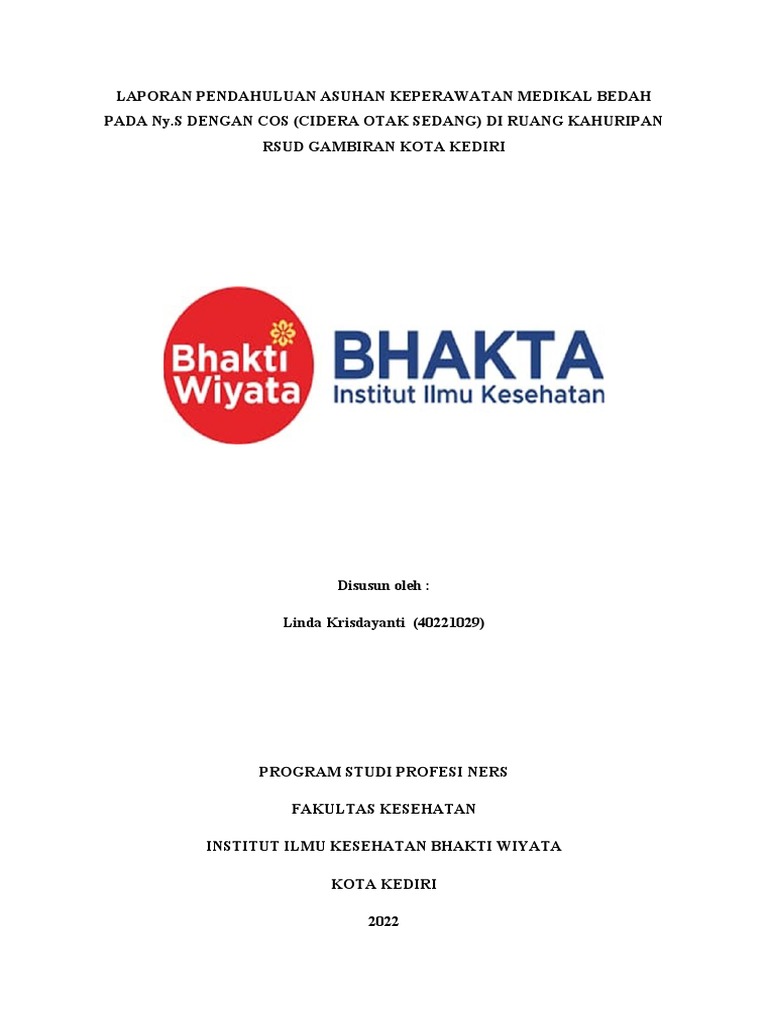 LAPORAN PENDAHULUAN ASUHAN KEPERAWATAN MEDIKAL BEDAH PADA Ny.S DENGAN COS (CIDERA OTAK SEDANG) DI RUANG KAHURIPAN RSUD GAMBIRAN KOTA KEDIRI

Bhakti Wiyata

BHAKTA
Institut Ilmu Kesehatan

Disusun oleh :

Linda Krisdayanti (40221029)

PROGRAM STUDI PROFESI NERS

FAKULTAS KESEHATAN

INSTITUT ILMU KESEHATAN BHAKTI WIYATA

KOTA KEDIRI

2022